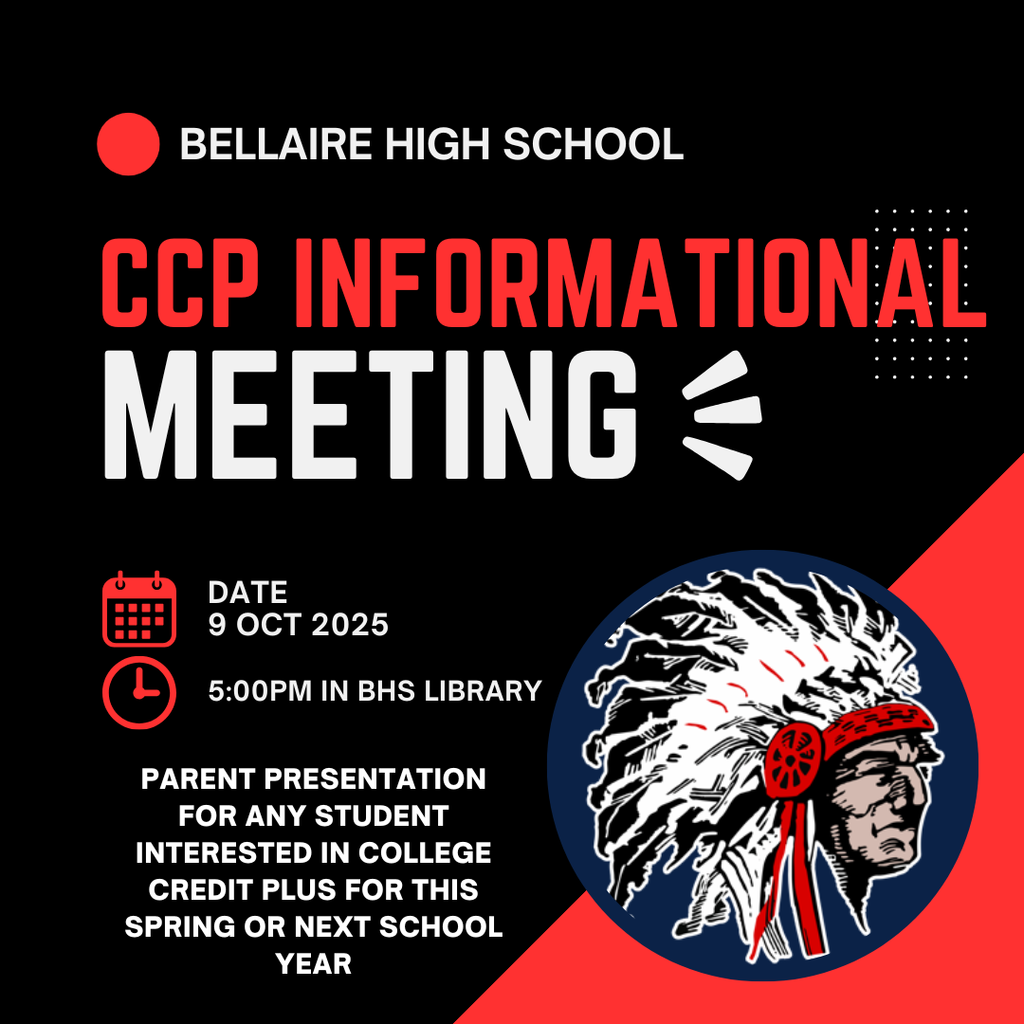 BELLAIRE HIGH SCHOOL

CCP INFORMATIONAL
MEETING

DATE
9 OCT 2025

5:00PM IN BHS LIBRARY

PARENT PRESENTATION FOR ANY STUDENT INTERESTED IN COLLEGE CREDIT PLUS FOR THIS SPRING OR NEXT SCHOOL YEAR